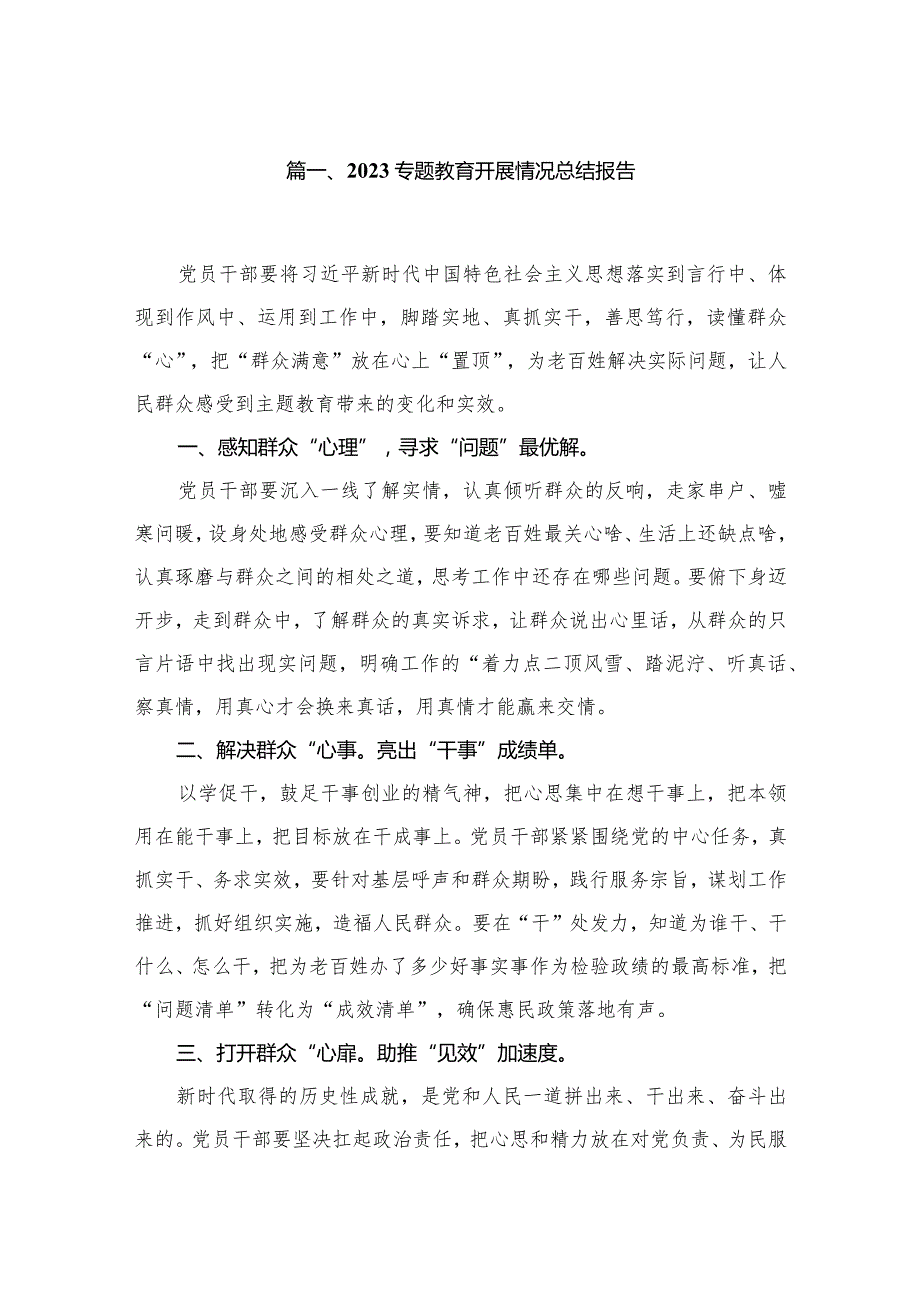 篇一、2023专题教育开展情况总结报告

党员干部要将习近平新时代中国特色社会主义思想落实到言行中、体现到作风中、运用到工作中，脚踏实地、真抓实干，善思笃行，读懂群众“心”，把“群众满意”放在心上“置顶”，为老百姓解决实际问题，让人民群众感受到主题教育带来的变化和实效。

一、感知群众“心理”，寻求“问题”最优解。

党员干部要沉入一线了解实情，认真倾听群众的反响，走家串户、嘘寒问暖，设身处地感受群众心理，要知道老百姓最关心啥、生活上还缺点啥，认真琢磨与群众之间的相处之道，思考工作中还存在哪些问题。要俯下身迈开步，走到群众中，了解群众的真实诉求，让群众说出心里话，从群众的只言片语中找出现实问题，明确工作的“着力点二顶风雪、踏泥泞、听真话、察真情，用真心才会换来真话，用真情才能赢来交情。

二、解决群众“心事。亮出“干事”成绩单。

以学促干，鼓足干事创业的精气神，把心思集中在想干事上，把本领用在能干事上，把目标放在干成事上。党员干部紧紧围绕党的中心任务，真抓实干、务求实效，要针对基层呼声和群众期盼，践行服务宗旨，谋划工作推进，抓好组织实施，造福人民群众。要在“干”处发力，知道为谁干、干什么、怎么干，把为老百姓办了多少好事实事作为检验政绩的最高标准，把“问题清单”转化为“成效清单”，确保惠民政策落地有声。

三、打开群众“心扉。助推“见效”加速度。

新时代取得的历史性成就，是党和人民一道拼出来、干出来、奋斗出来的。党员干部要坚决扛起政治责任，把心思和精力放在对党负责、为民服